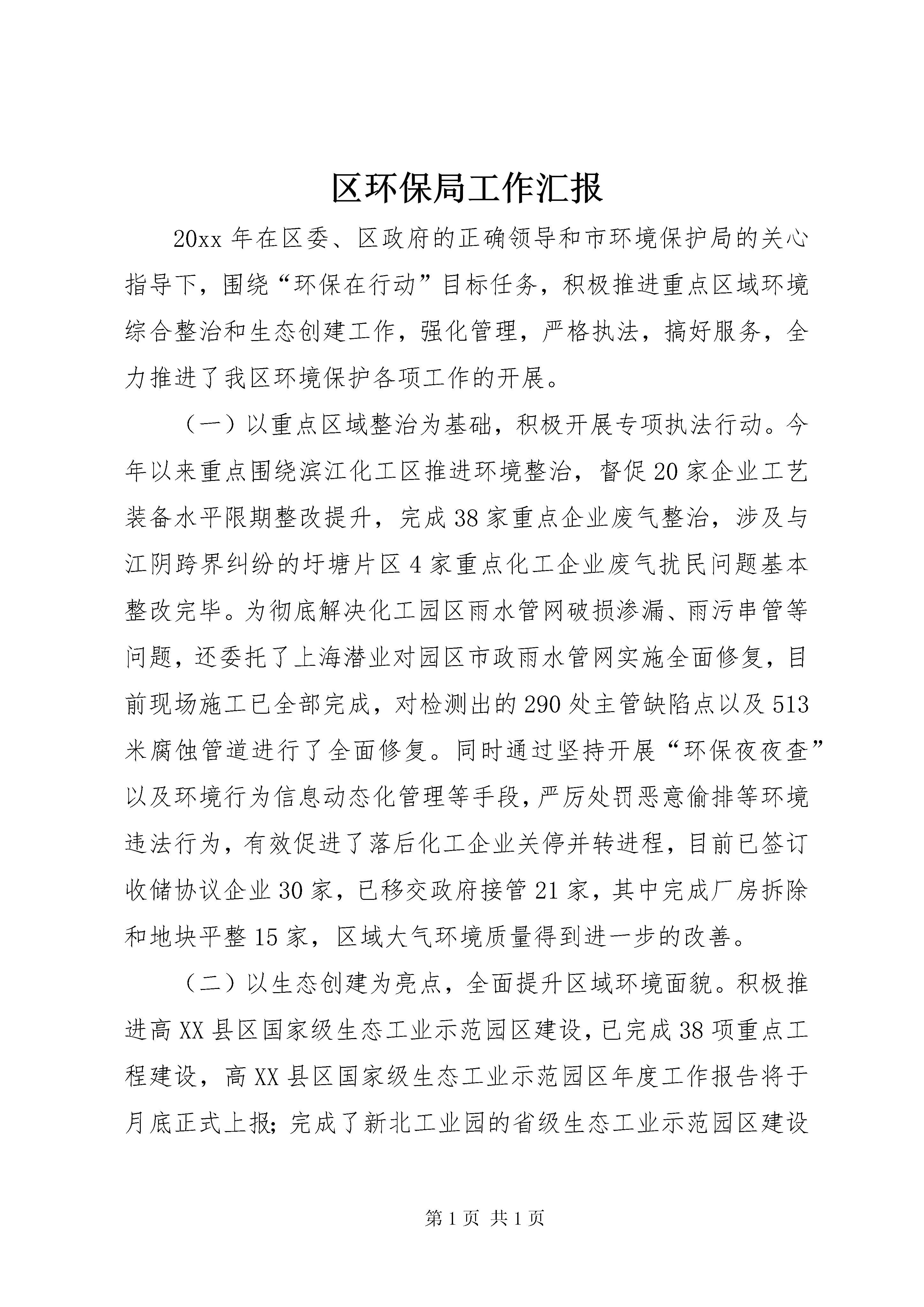 区环保局工作汇报

20xx 年在区委、区政府的正确领导和市环境保护局的关心指导下，围绕“环保在行动”目标任务，积极推进重点区域环境综合整治和生态创建工作，强化管理，严格执法，搞好服务，全力推进了我区环境保护各项工作的开展。

（一）以重点区域整治为基础，积极开展专项执法行动。今年以来重点围绕滨江化工区推进环境整治，督促 20 家企业工艺装备水平限期整改提升，完成 38 家重点企业废气整治，涉及与江阴跨界纠纷的圩塘片区 4 家重点化工企业废气扰民问题基本整改完毕。为彻底解决化工园区雨水管网破损渗漏、雨污串管等问题，还委托了上海潜业对园区市政雨水管网实施全面修复，目前现场施工已全部完成，对检测出的 290 处主管缺陷点以及 513 米腐蚀管道进行了全面修复。同时通过坚持开展“环保夜夜查”以及环境行为信息动态化管理等手段，严厉处罚恶意偷排等环境违法行为，有效促进了落后化工企业关停并转进程，目前已签订收储协议企业 30 家，已移交政府接管 21 家，其中完成厂房拆除和地块平整 15 家，区域大气环境质量得到进一步的改善。

（二）以生态创建为亮点，全面提升区域环境面貌。积极推进高 XX 县区国家级生态工业示范园区建设，已完成 38 项重点工程建设，高 XX 县区国家级生态工业示范园区年度工作报告将于月底正式上报；完成了新北工业园的省级生态工业示范园区建设

第 1 页 共 1 页